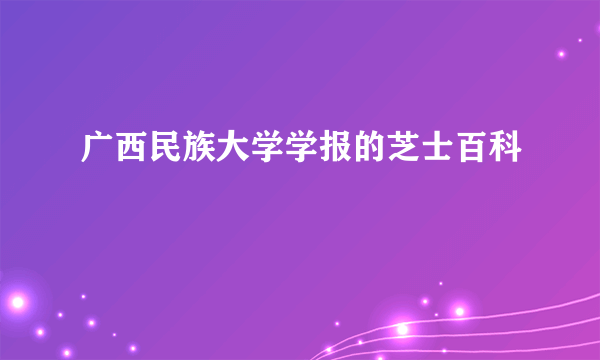 广西民族大学学报的芝士百科